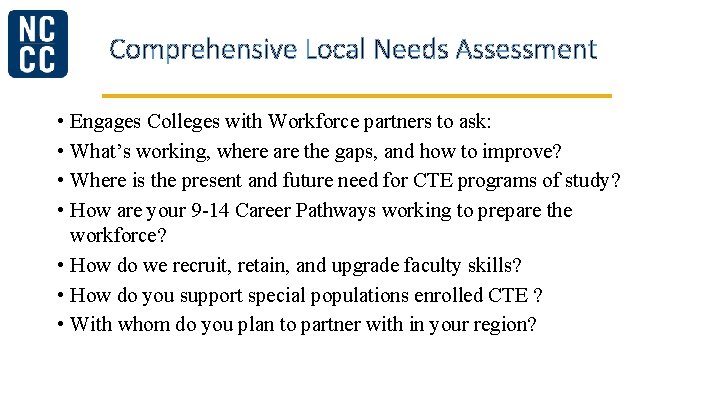 NC
CC

Comprehensive Local Needs Assessment

• Engages Colleges with Workforce partners to ask:
• What's working, where are the gaps, and how to improve?
• Where is the present and future need for CTE programs of study?
• How are your 9-14 Career Pathways working to prepare the workforce?
• How do we recruit, retain, and upgrade faculty skills?
• How do you support special populations enrolled CTE ?
• With whom do you plan to partner with in your region?